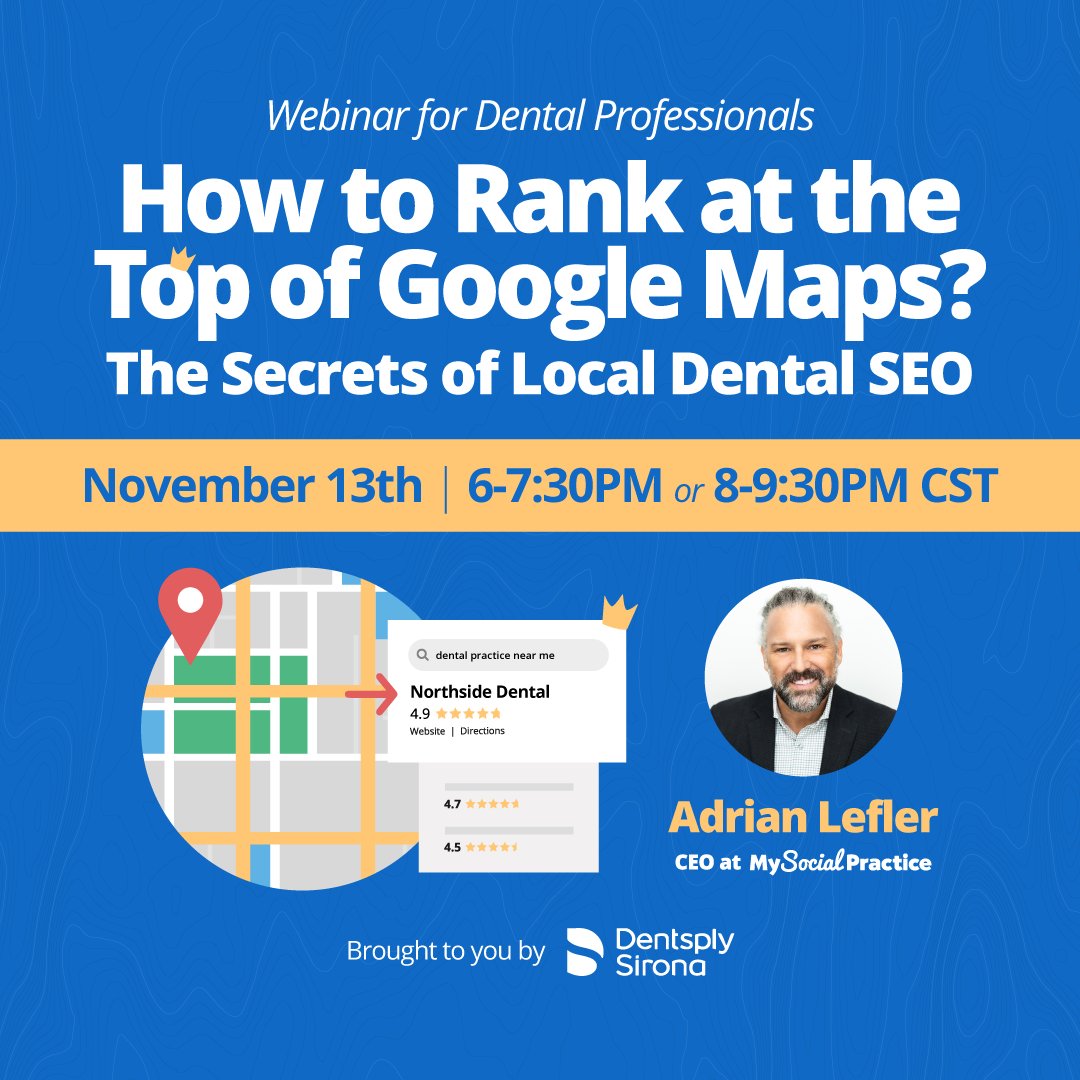 Webinar for Dental Professionals

How to Rank at the Top of Google Maps?

The Secrets of Local Dental SEO

November 13th | 6-7:30PM or 8-9:30PM CST

dental practice near me

Northside Dental

4.9

Website | Directions

4.7

4.5

Adrian Lefler

CEO at MySocialPractice

Brought to you by Dentsply Sirona